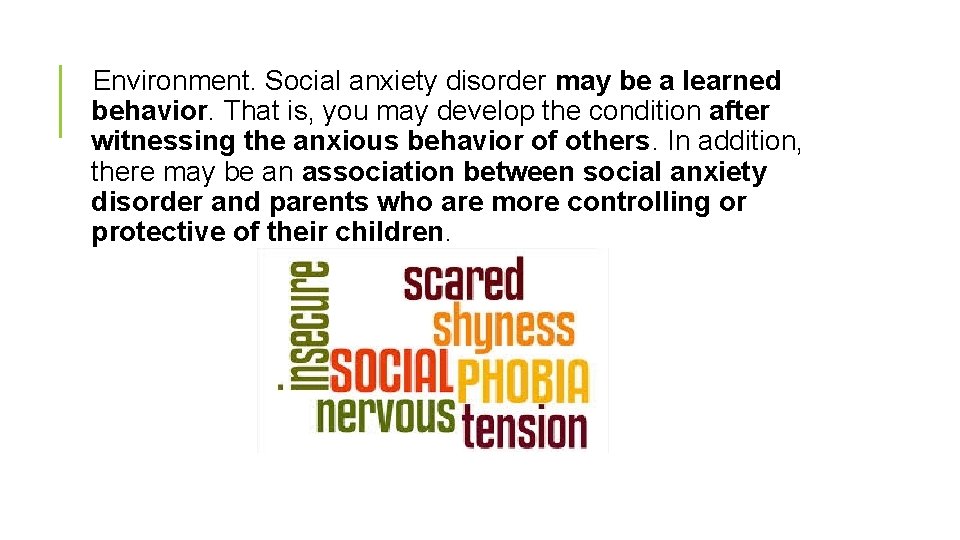 Environment. Social anxiety disorder may be a learned behavior. That is, you may develop the condition after witnessing the anxious behavior of others. In addition, there may be an association between social anxiety disorder and parents who are more controlling or protective of their children.

insecure
scared
shyness
SOCIAL
PHOBIA
nervous
tension